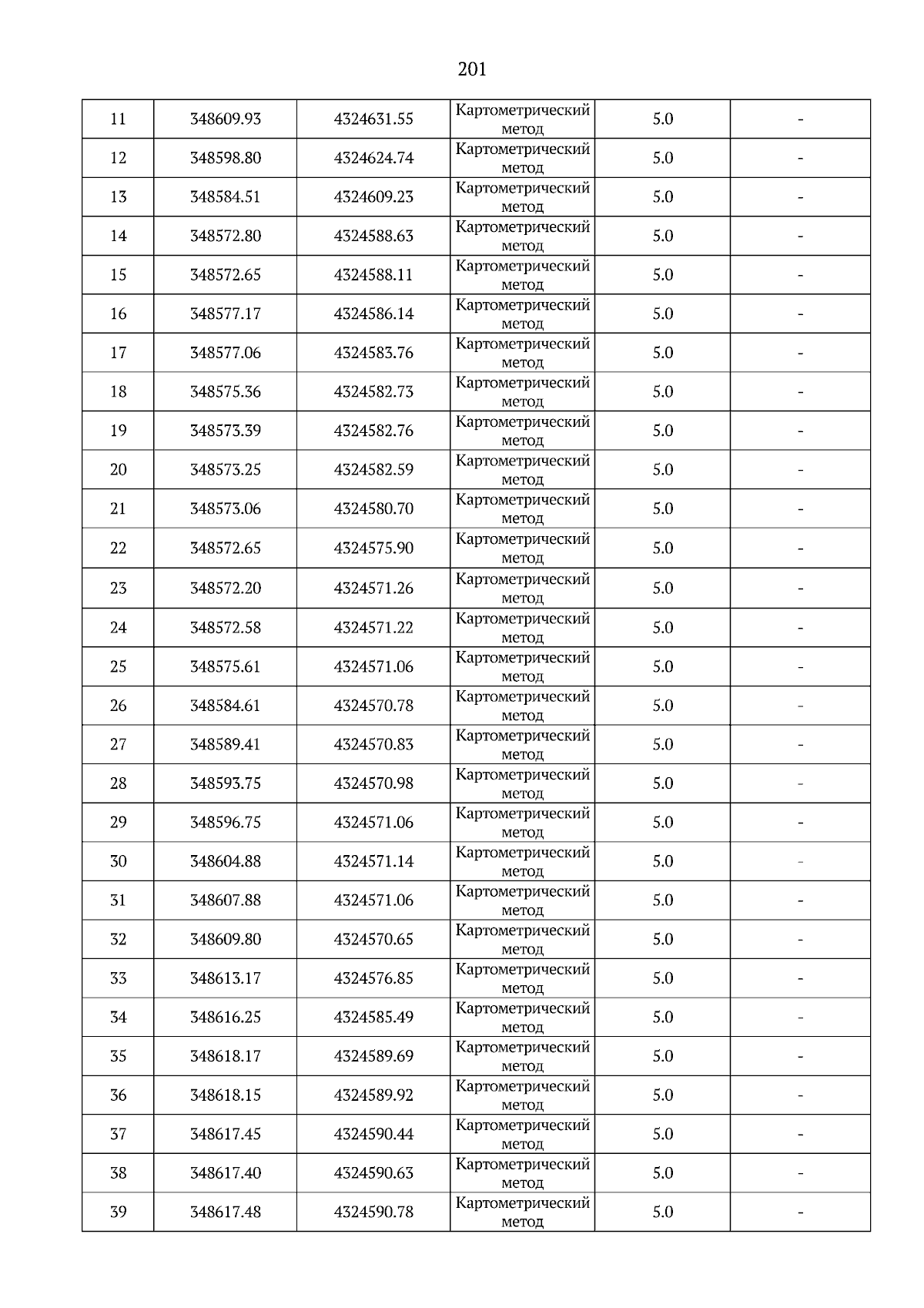 201

| | | | | | |
|---|---|---|---|---|---|
| 11 | 348609.93 | 4324631.55 | Картометрический метод | 5.0 | - |
| 12 | 348598.80 | 4324624.74 | Картометрический метод | 5.0 | - |
| 13 | 348584.51 | 4324609.23 | Картометрический метод | 5.0 | - |
| 14 | 348572.80 | 4324588.63 | Картометрический метод | 5.0 | - |
| 15 | 348572.65 | 4324588.11 | Картометрический метод | 5.0 | - |
| 16 | 348577.17 | 4324586.14 | Картометрический метод | 5.0 | - |
| 17 | 348577.06 | 4324583.76 | Картометрический метод | 5.0 | - |
| 18 | 348575.36 | 4324582.73 | Картометрический метод | 5.0 | - |
| 19 | 348573.39 | 4324582.76 | Картометрический метод | 5.0 | - |
| 20 | 348573.25 | 4324582.59 | Картометрический метод | 5.0 | - |
| 21 | 348573.06 | 4324580.70 | Картометрический метод | 5.0 | - |
| 22 | 348572.65 | 4324575.90 | Картометрический метод | 5.0 | - |
| 23 | 348572.20 | 4324571.26 | Картометрический метод | 5.0 | - |
| 24 | 348572.58 | 4324571.22 | Картометрический метод | 5.0 | - |
| 25 | 348575.61 | 4324571.06 | Картометрический метод | 5.0 | - |
| 26 | 348584.61 | 4324570.78 | Картометрический метод | 5.0 | - |
| 27 | 348589.41 | 4324570.83 | Картометрический метод | 5.0 | - |
| 28 | 348593.75 | 4324570.98 | Картометрический метод | 5.0 | - |
| 29 | 348596.75 | 4324571.06 | Картометрический метод | 5.0 | - |
| 30 | 348604.88 | 4324571.14 | Картометрический метод | 5.0 | - |
| 31 | 348607.88 | 4324571.06 | Картометрический метод | 5.0 | - |
| 32 | 348609.80 | 4324570.65 | Картометрический метод | 5.0 | - |
| 33 | 348613.17 | 4324576.85 | Картометрический метод | 5.0 | - |
| 34 | 348616.25 | 4324585.49 | Картометрический метод | 5.0 | - |
| 35 | 348618.17 | 4324589.69 | Картометрический метод | 5.0 | - |
| 36 | 348618.15 | 4324589.92 | Картометрический метод | 5.0 | - |
| 37 | 348617.45 | 4324590.44 | Картометрический метод | 5.0 | - |
| 38 | 348617.40 | 4324590.63 | Картометрический метод | 5.0 | - |
| 39 | 348617.48 | 4324590.78 | Картометрический метод | 5.0 | - |